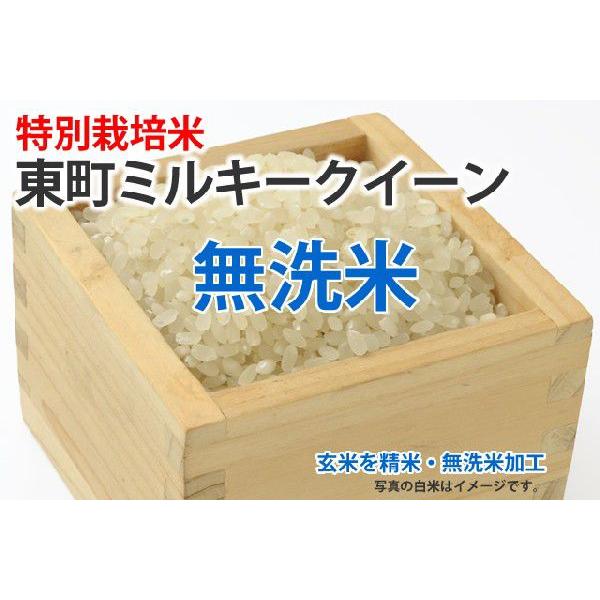 特別栽培米
東町ミルキークイーン

無洗米

玄米を精米・無洗米加工
写真の白米はイメージです。